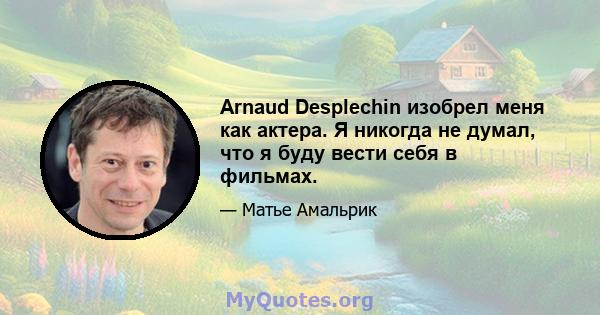 Arnaud Desplechin изобрел меня как актера. Я никогда не думал, что я буду вести себя в фильмах.

— Матье Амальрик

MyQuotes.org